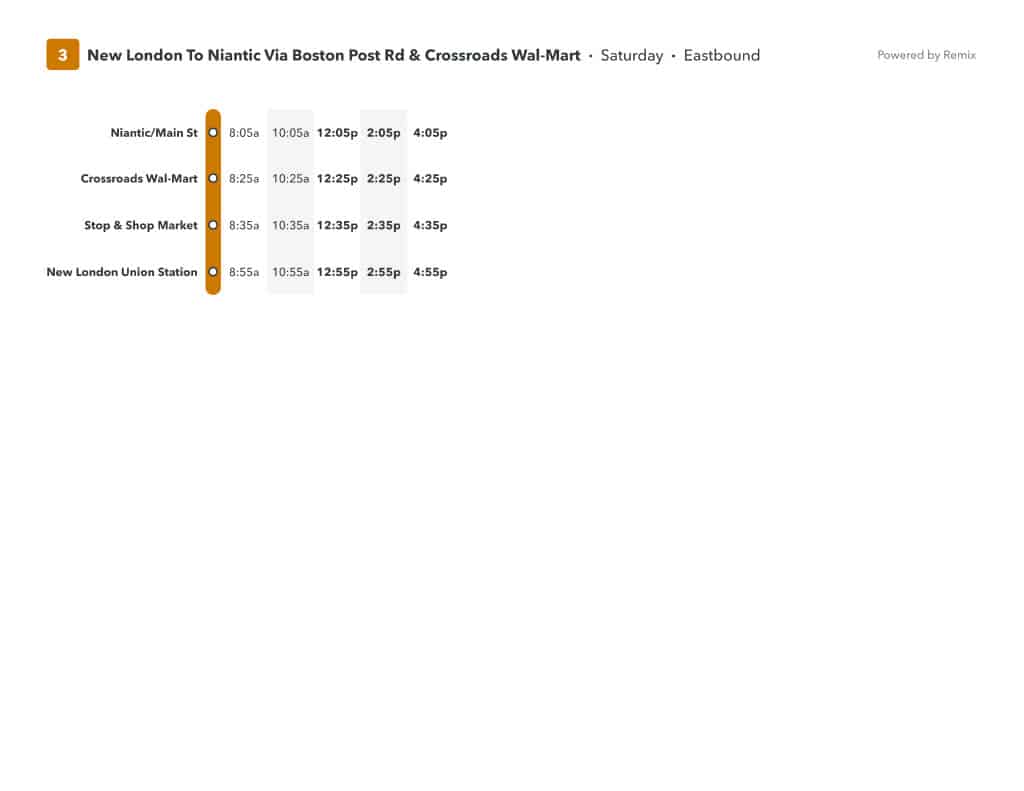 3 New London To Niantic Via Boston Post Rd & Crossroads Wal-Mart • Saturday • Eastbound

Powered by Remix

| | | | | | |
|---|---|---|---|---|---|
| Niantic/Main St | 8:05a | 10:05a | 12:05p | 2:05p | 4:05p |
| Crossroads Wal-Mart | 8:25a | 10:25a | 12:25p | 2:25p | 4:25p |
| Stop & Shop Market | 8:35a | 10:35a | 12:35p | 2:35p | 4:35p |
| New London Union Station | 8:55a | 10:55a | 12:55p | 2:55p | 4:55p |